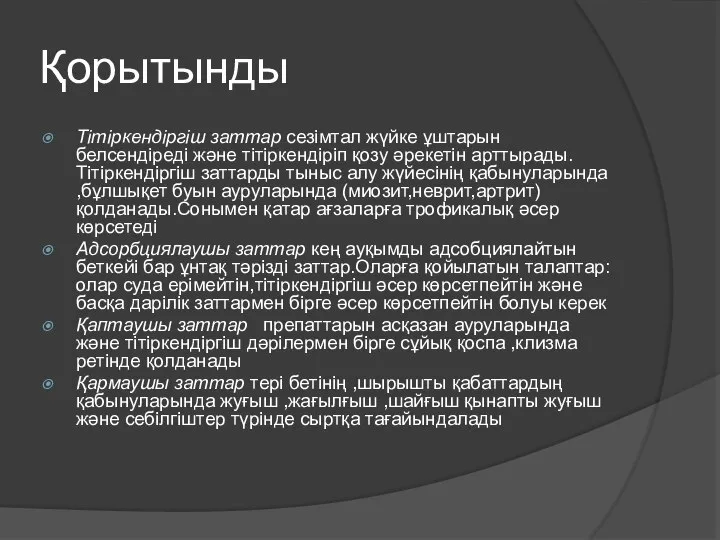 Қорытынды

Тітіркендіргіш заттар сезімтал жүйке ұштарын белсендіреді және тітіркендіріп қозу әрекетін арттырады. Тітіркендіргіш заттарды тыныс алу жүйесінің қабынуларында ,бұлшықет буын ауруларында (миозит,неврит,артрит) қолданады.Сонымен қатар ағзаларға трофикалық әсер көрсетеді

Адсорбциялаушы заттар кең ауқымды адсобциялайтын беткейі бар ұнтақ тәрізді заттар.Оларға қойылатын талаптар: олар суда ерімейтін,тітіркендіргіш әсер көрсетпейтін және басқа дарілік заттармен бірге әсер көрсетпейтін болуы керек

Қаптаушы заттар препаттарын асқазан ауруларында және тітіркендіргіш дәрілермен бірге сұйық қоспа ,клизма ретінде қолданады

Қармаушы заттар тері бетінің ,шырышты қабаттардың қабынуларында жуғыш ,жағылғыш ,шайғыш қынапты жуғыш және себілгіштер түрінде сыртқа тағайындалады